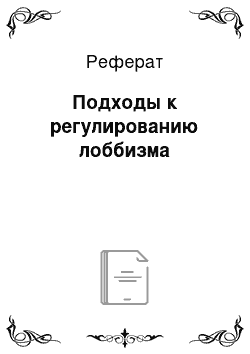 Реферат

Подходы к регулированию лоббизма